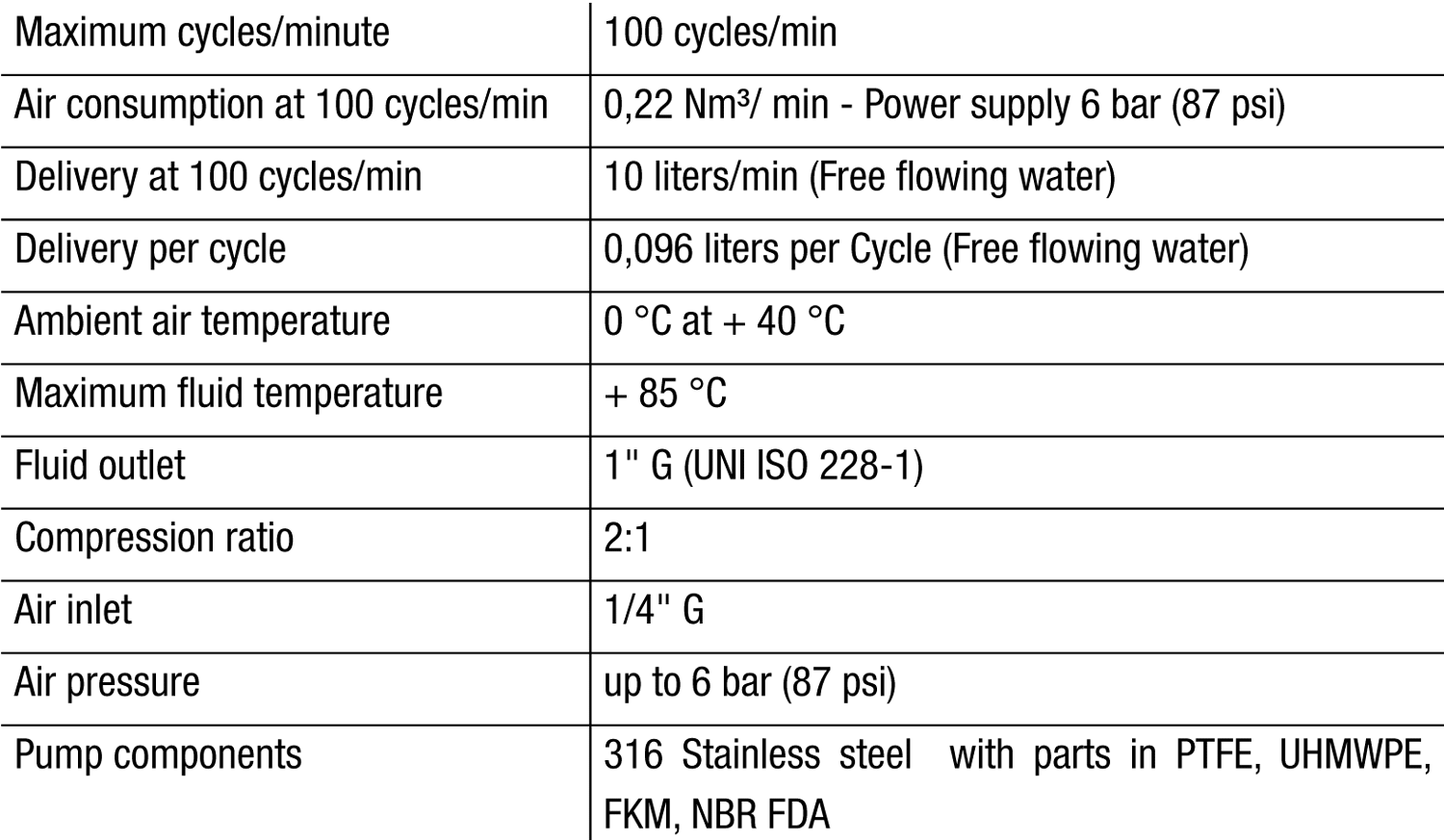 | Maximum cycles/minute | 100 cycles/min |
|---|---|
| Air consumption at 100 cycles/min | 0,22 Nm³/ min - Power supply 6 bar (87 psi) |
| Delivery at 100 cycles/min | 10 liters/min (Free flowing water) |
| Delivery per cycle | 0,096 liters per Cycle (Free flowing water) |
| Ambient air temperature | 0 °C at + 40 °C |
| Maximum fluid temperature | + 85 °C |
| Fluid outlet | 1" G (UNI ISO 228-1) |
| Compression ratio | 2:1 |
| Air inlet | 1/4" G |
| Air pressure | up to 6 bar (87 psi) |
| Pump components | 316 Stainless steel with parts in PTFE, UHMWPE, FKM, NBR FDA |